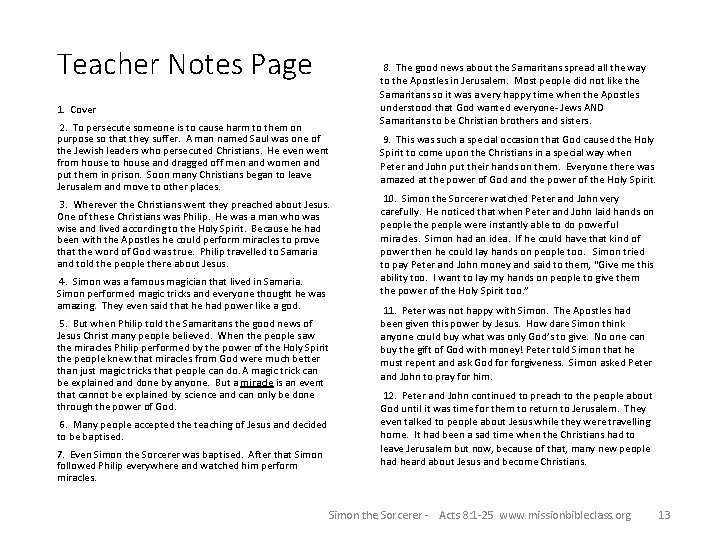 Teacher Notes Page

1. Cover

2. To persecute someone is to cause harm to them on purpose so that they suffer. A man named Saul was one of the Jewish leaders who persecuted Christians. He even went from house to house and dragged off men and women and put them in prison. Soon many Christians began to leave Jerusalem and move to other places.

3. Wherever the Christians went they preached about Jesus. One of these Christians was Philip. He was a man who was wise and lived according to the Holy Spirit. Because he had been with the Apostles he could perform miracles to prove that the word of God was true. Philip travelled to Samaria and told the people there about Jesus.

4. Simon was a famous magician that lived in Samaria. Simon performed magic tricks and everyone thought he was amazing. They even said that he had power like a god.

5. But when Philip told the Samaritans the good news of Jesus Christ many people believed. When the people saw the miracles Philip performed by the power of the Holy Spirit the people knew that miracles from God were much better than just magic tricks that people can do. A magic trick can be explained and done by anyone. But a miracle is an event that cannot be explained by science and can only be done through the power of God.

6. Many people accepted the teaching of Jesus and decided to be baptised.

7. Even Simon the Sorcerer was baptised. After that Simon followed Philip everywhere and watched him perform miracles.

8. The good news about the Samaritans spread all the way to the Apostles in Jerusalem. Most people did not like the Samaritans so it was a very happy time when the Apostles understood that God wanted everyone- Jews AND Samaritans to be Christian brothers and sisters.

9. This was such a special occasion that God caused the Holy Spirit to come upon the Christians in a special way when Peter and John put their hands on them. Everyone there was amazed at the power of God and the power of the Holy Spirit.

10. Simon the Sorcerer watched Peter and John very carefully. He noticed that when Peter and John laid hands on people the people were instantly able to do powerful miracles. Simon had an idea. If he could have that kind of power then he could lay hands on people too. Simon tried to pay Peter and John money and said to them, "Give me this ability too. I want to lay my hands on people to give them the power of the Holy Spirit too."

11. Peter was not happy with Simon. The Apostles had been given this power by Jesus. How dare Simon think anyone could buy what was only God's to give. No one can buy the gift of God with money! Peter told Simon that he must repent and ask God for forgiveness. Simon asked Peter and John to pray for him.

12. Peter and John continued to preach to the people about God until it was time for them to return to Jerusalem. They even talked to people about Jesus while they were travelling home. It had been a sad time when the Christians had to leave Jerusalem but now, because of that, many new people had heard about Jesus and become Christians.

Simon the Sorcerer - Acts 8:1-25 www.missionbibleclass.org 13